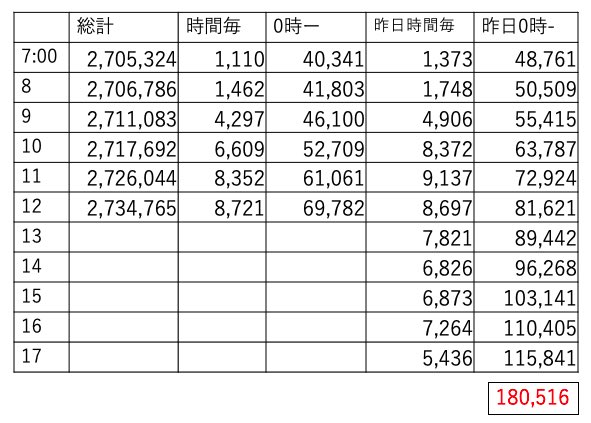 |  | 総計 | 時間毎 | 0時ー | 昨日時間毎 | 昨日0時- |
|---|---|---|---|---|---|
| 7:00 | 2,705,324 | 1,110 | 40,341 | 1,373 | 48,761 |
| 8 | 2,706,786 | 1,462 | 41,803 | 1,748 | 50,509 |
| 9 | 2,711,083 | 4,297 | 46,100 | 4,906 | 55,415 |
| 10 | 2,717,692 | 6,609 | 52,709 | 8,372 | 63,787 |
| 11 | 2,726,044 | 8,352 | 61,061 | 9,137 | 72,924 |
| 12 | 2,734,765 | 8,721 | 69,782 | 8,697 | 81,621 |
| 13 |  |  |  | 7,821 | 89,442 |
| 14 |  |  |  | 6,826 | 96,268 |
| 15 |  |  |  | 6,873 | 103,141 |
| 16 |  |  |  | 7,264 | 110,405 |
| 17 |  |  |  | 5,436 | 115,841 |

180,516